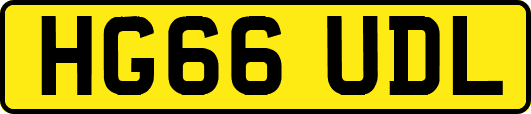 HG66 UDL